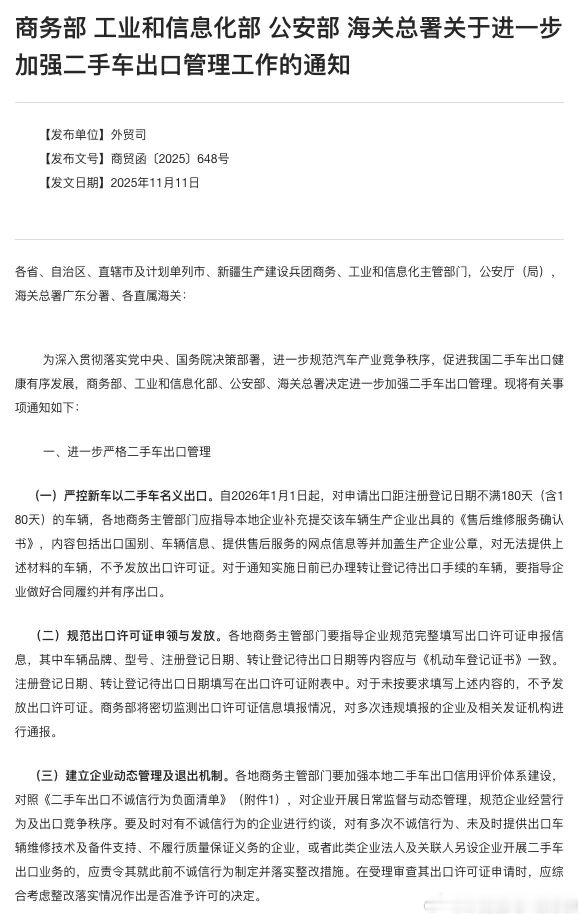 商务部 工业和信息化部 公安部 海关总署关于进一步加强二手车出口管理工作的通知

【发布单位】外贸司
【发布文号】商贸函〔2025〕648号
【发文日期】2025年11月11日

各省、自治区、直辖市及计划单列市、新疆生产建设兵团商务、工业和信息化主管部门，公安厅（局），海关总署广东分署、各直属海关：

为深入贯彻落实党中央、国务院决策部署，进一步规范汽车产业竞争秩序，促进我国二手车出口健康有序发展，商务部、工业和信息化部、公安部、海关总署决定进一步加强二手车出口管理。现将有关事项通知如下：

一、进一步严格二手车出口管理

（一）严控新车以二手车名义出口。自2026年1月1日起，对申请出口距注册登记日期不满180天（含180天）的车辆，各地商务主管部门应指导本地企业补充提交该车辆生产企业出具的《售后维修服务确认书》，内容包括出口国别、车辆信息、提供售后服务的网点信息等并加盖生产企业公章，对无法提供上述材料的车辆，不予发放出口许可证。对于通知实施日前已办理转让登记待出口手续的车辆，要指导企业做好合同履约并有序出口。

（二）规范出口许可证申领与发放。各地商务主管部门要指导企业规范完整填写出口许可证申报信息，其中车辆品牌、型号、注册登记日期、转让登记待出口日期等内容应与《机动车登记证书》一致。注册登记日期、转让登记待出口日期填写在出口许可证附表中。对于未按要求填写上述内容的，不予发放出口许可证。商务部将密切监测出口许可证信息填报情况，对多次违规填报的企业及相关发证机构进行通报。

（三）建立企业动态管理及退出机制。各地商务主管部门要加强本地二手车出口信用评价体系建设，对照《二手车出口不诚信行为负面清单》（附件1），对企业开展日常监督与动态管理，规范企业经营行为及出口竞争秩序。要及时对有不诚信行为的企业进行约谈，对有多次不诚信行为、未及时提供出口车辆维修技术及备件支持、不履行质量保证义务的企业，或者此类企业法人及关联人另设企业开展二手车出口业务的，应责令其就此前不诚信行为制定并落实整改措施。在受理审查其出口许可证申请时，应综合考虑整改落实情况作出是否准予许可的决定。